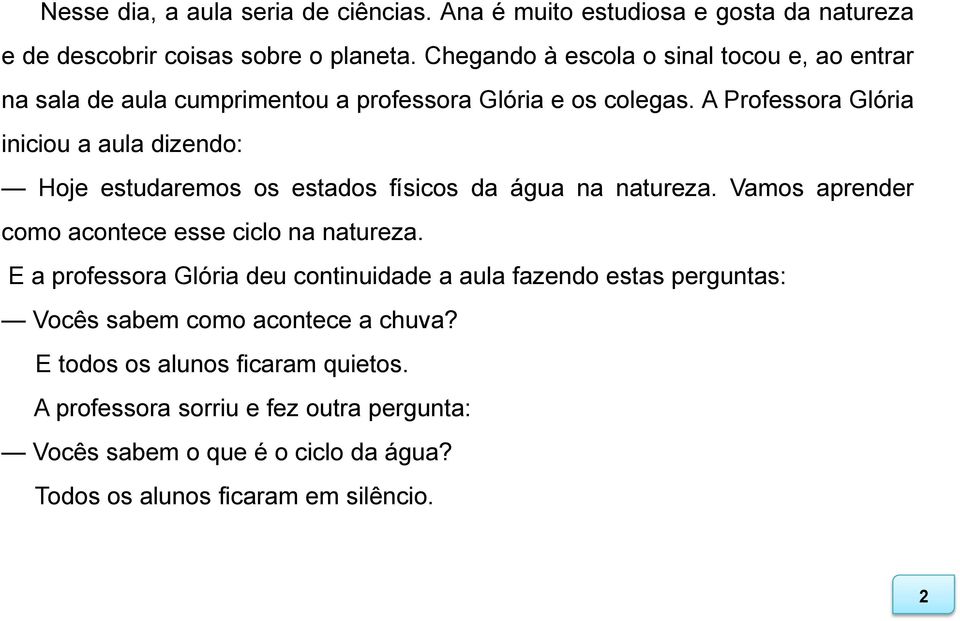 Nesse dia, a aula seria de ciências. Ana é muito estudiosa e gosta da natureza e de descobrir coisas sobre o planeta. Chegando à escola o sinal tocou e, ao entrar na sala de aula cumprimentou a professora Glória e os colegas. A Professora Glória iniciou a aula dizendo:

— Hoje estudaremos os estados físicos da água na natureza. Vamos aprender como acontece esse ciclo na natureza.

E a professora Glória deu continuidade a aula fazendo estas perguntas:

— Vocês sabem como acontece a chuva?

E todos os alunos ficaram quietos.

A professora sorriu e fez outra pergunta:

— Vocês sabem o que é o ciclo da água?

Todos os alunos ficaram em silêncio.

2